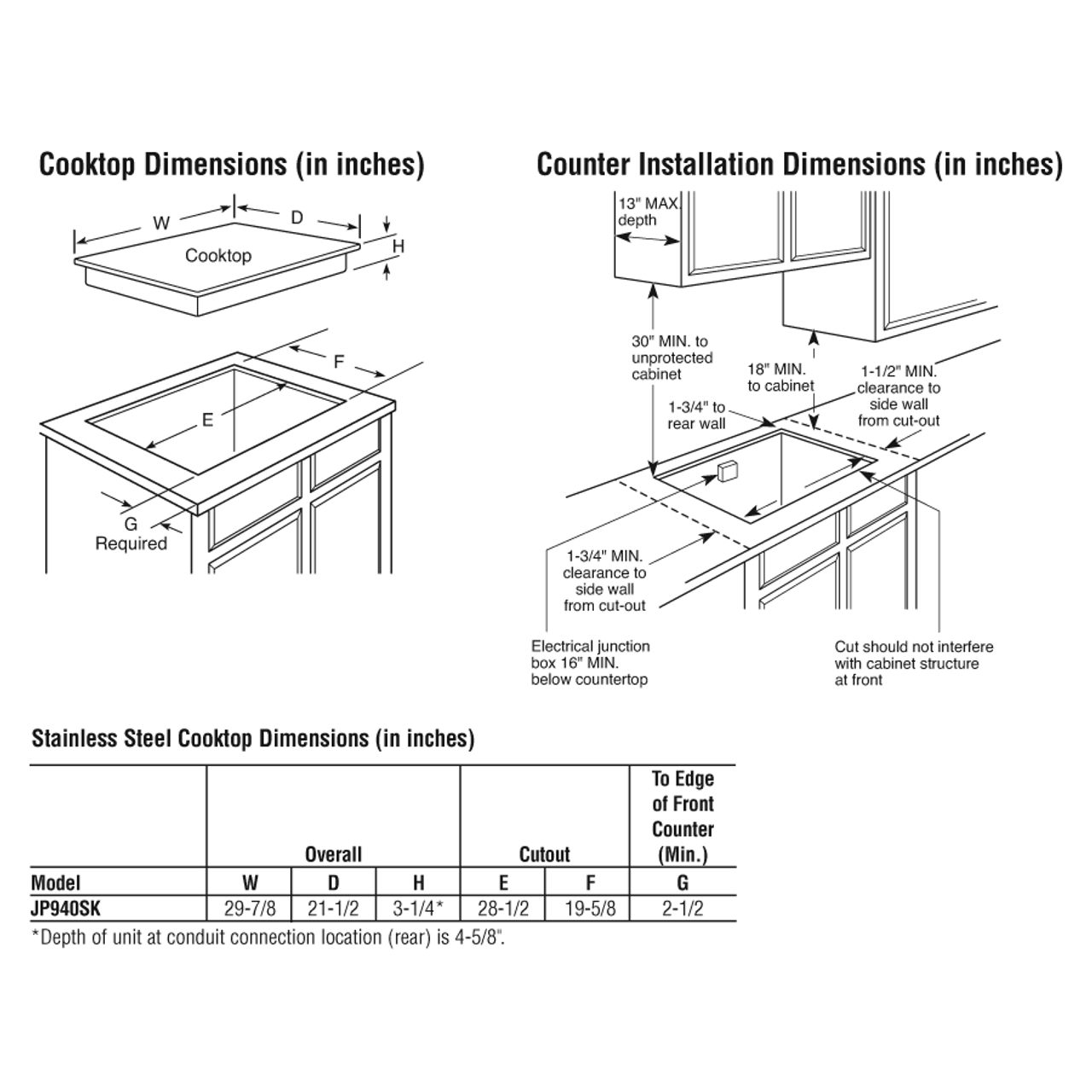 Cooktop Dimensions (in inches)

W

D

H

Cooktop

F

E

G
Required

Counter Installation Dimensions (in inches)

13" MAX. depth

30" MIN. to unprotected cabinet

18" MIN. to cabinet

1-1/2" MIN. clearance to side wall from cut-out

1-3/4" to rear wall

1-3/4" MIN. clearance to side wall from cut-out

Electrical junction box 16" MIN. below countertop

Cut should not interfere with cabinet structure at front

Stainless Steel Cooktop Dimensions (in inches)

| | Overall | | | Cutout | | To Edge of Front Counter (Min.) |
|---|---|---|---|---|---|---|
| Model | W | D | H | E | F | G |
| JP940SK | 29-7/8 | 21-1/2 | 3-1/4* | 28-1/2 | 19-5/8 | 2-1/2 |

*Depth of unit at conduit connection location (rear) is 4-5/8".